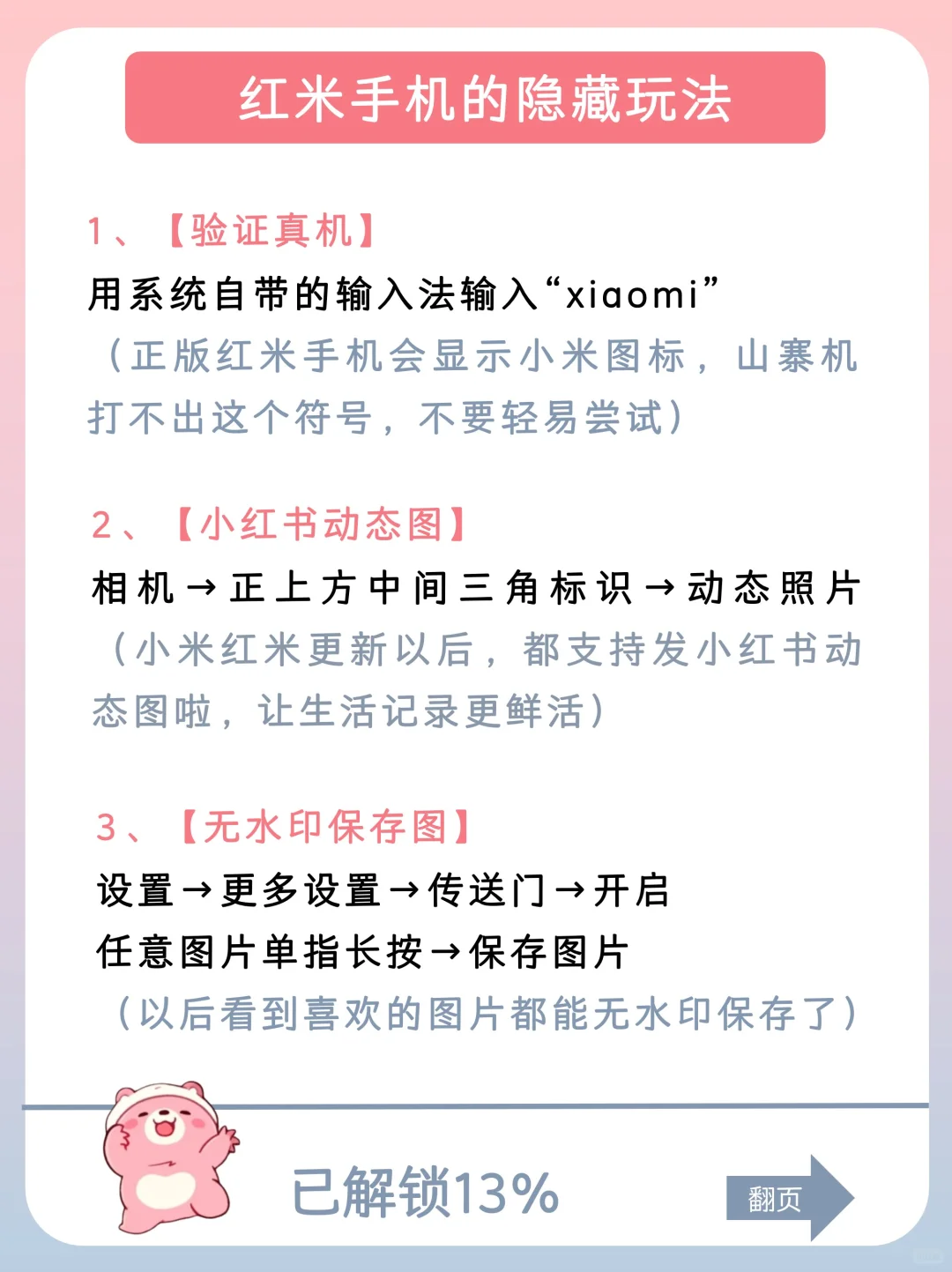 红米手机的隐藏玩法

1、【验证真机】
用系统自带的输入法输入“xiaomi”
（正版红米手机会显示小米图标，山寨机打不出这个符号，不要轻易尝试）

2、【小红书动态图】
相机→正上方中间三角标识→动态照片
（小米红米更新以后，都支持发小红书动态图啦，让生活记录更鲜活）

3、【无水印保存图】
设置→更多设置→传送门→开启
任意图片单指长按→保存图片
（以后看到喜欢的图片都能无水印保存了）

已解锁13%

翻页